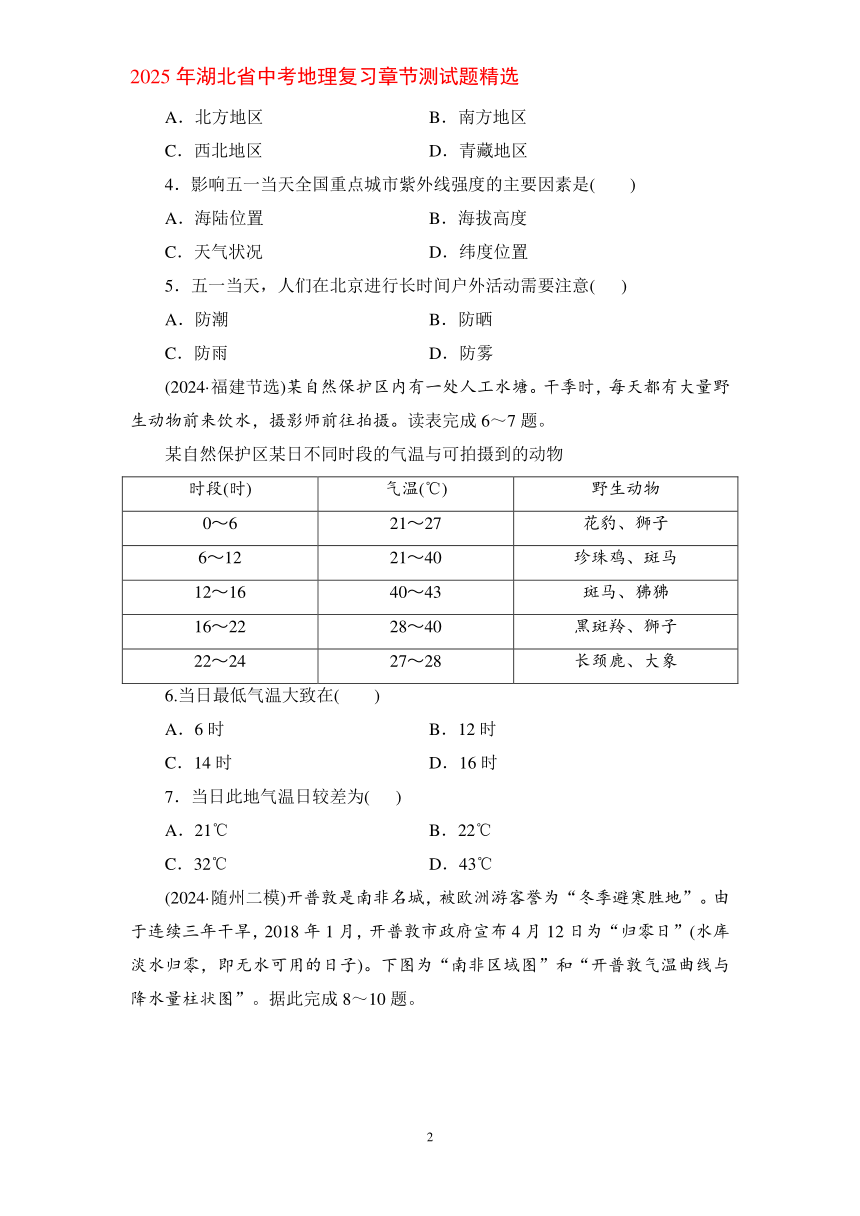 2025年湖北省中考地理复习章节测试题精选

A．北方地区　　B．南方地区
C．西北地区　　D．青藏地区

4．影响五一当天全国重点城市紫外线强度的主要因素是(　　)
A．海陆位置　　B．海拔高度
C．天气状况　　D．纬度位置

5．五一当天，人们在北京进行长时间户外活动需要注意(　　)
A．防潮　　B．防晒
C．防雨　　D．防雾

(2024·福建节选)某自然保护区内有一处人工水塘。干季时，每天都有大量野生动物前来饮水，摄影师前往拍摄。读表完成6～7题。

某自然保护区某日不同时段的气温与可拍摄到的动物

| 时段(时) | 气温(℃) | 野生动物 |
|---|---|---|
| 0～6 | 21～27 | 花豹、狮子 |
| 6～12 | 21～40 | 珍珠鸡、斑马 |
| 12～16 | 40～43 | 斑马、狒狒 |
| 16～22 | 28～40 | 黑斑羚、狮子 |
| 22～24 | 27～28 | 长颈鹿、大象 |

6.当日最低气温大致在(　　)
A．6时　　B．12时
C．14时　　D．16时

7．当日此地气温日较差为(　　)
A．21℃　　B．22℃
C．32℃　　D．43℃

(2024·随州二模)开普敦是南非名城，被欧洲游客誉为“冬季避寒胜地”。由于连续三年干旱，2018年1月，开普敦市政府宣布4月12日为“归零日”(水库淡水归零，即无水可用的日子)。下图为“南非区域图”和“开普敦气温曲线与降水量柱状图”。据此完成8～10题。

2